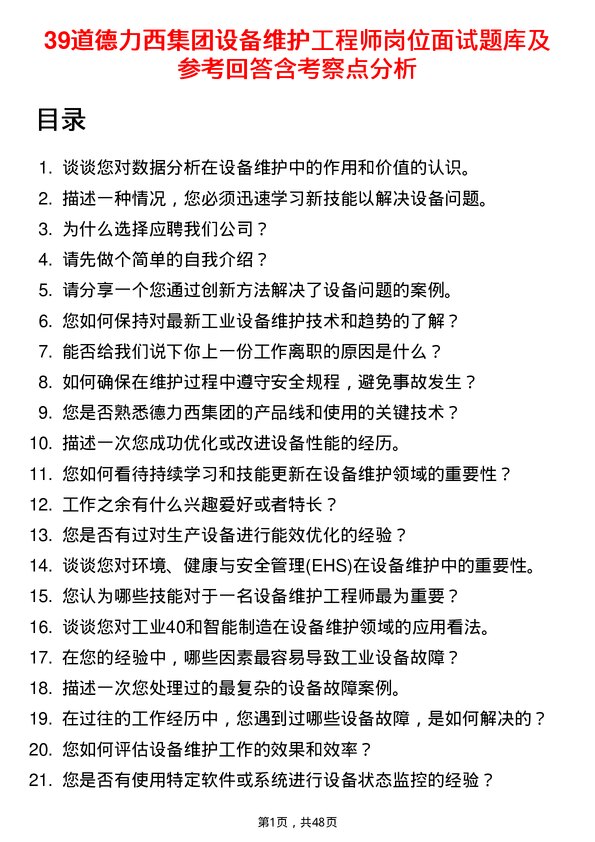 39道德力西集团设备维护工程师岗位面试题库及参考回答含考察点分析

目录

1. 谈谈您对数据分析在设备维护中的作用和价值的认识。
2. 描述一种情况，您必须迅速学习新技能以解决设备问题。
3. 为什么选择应聘我们公司？
4. 请先做个简单的自我介绍？
5. 请分享一个您通过创新方法解决了设备问题的案例。
6. 您如何保持对最新工业设备维护技术和趋势的了解？
7. 能否给我们说下你上一份工作离职的原因是什么？
8. 如何确保在维护过程中遵守安全规程，避免事故发生？
9. 您是否熟悉德力西集团的产品线和使用的关键技术？
10. 描述一次您成功优化或改进设备性能的经历。
11. 您如何看待持续学习和技能更新在设备维护领域的重要性？
12. 工作之余有什么兴趣爱好或者特长？
13. 您是否有过对生产设备进行能效优化的经验？
14. 谈谈您对环境、健康与安全管理(EHS)在设备维护中的重要性。
15. 您认为哪些技能对于一名设备维护工程师最为重要？
16. 谈谈您对工业40和智能制造在设备维护领域的应用看法。
17. 在您的经验中，哪些因素最容易导致工业设备故障？
18. 描述一次您处理过的最复杂的设备故障案例。
19. 在过往的工作经历中，您遇到过哪些设备故障，是如何解决的？
20. 您如何评估设备维护工作的效果和效率？
21. 您是否有使用特定软件或系统进行设备状态监控的经验？

第1页，共48页